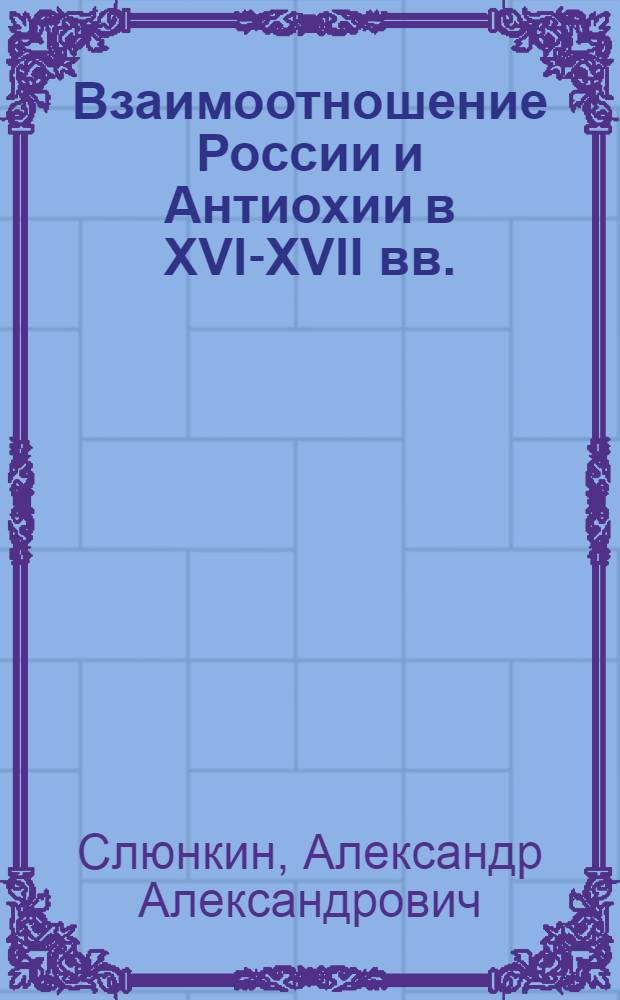 Взаимоотношение России и Антиохии в XVI-XVII вв.

Слюнкин, Александр Александрович